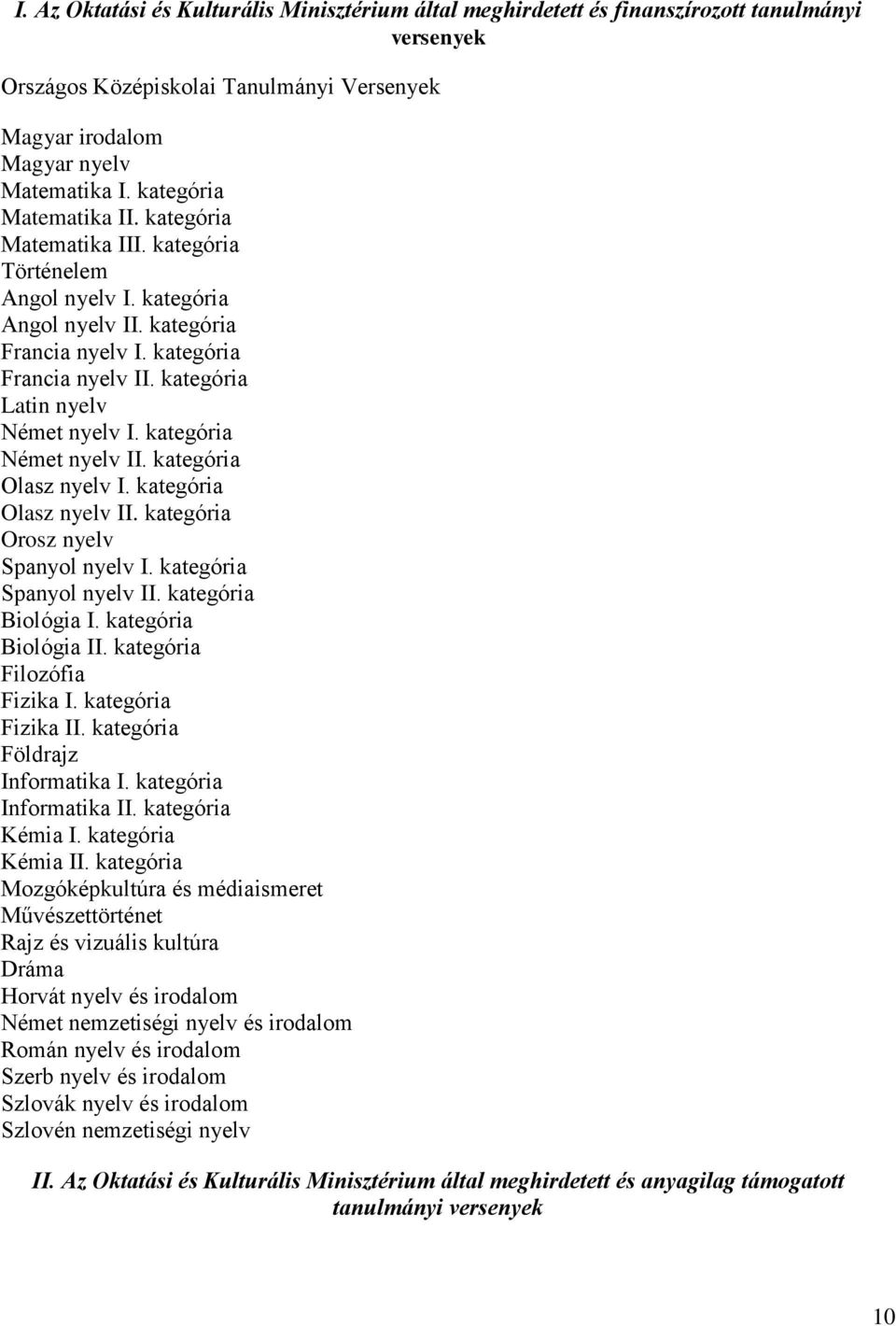 I. Az Oktatási és Kulturális Minisztérium által meghirdetett és finanszírozott tanulmányi versenyek

Országos Középiskolai Tanulmányi Versenyek

Magyar irodalom
Magyar nyelv
Matematika I. kategória
Matematika II. kategória
Matematika III. kategória
Történelem
Angol nyelv I. kategória
Angol nyelv II. kategória
Francia nyelv I. kategória
Francia nyelv II. kategória
Latin nyelv
Német nyelv I. kategória
Német nyelv II. kategória
Olasz nyelv I. kategória
Olasz nyelv II. kategória
Orosz nyelv
Spanyol nyelv I. kategória
Spanyol nyelv II. kategória
Biológia I. kategória
Biológia II. kategória
Filozófia
Fizika I. kategória
Fizika II. kategória
Földrajz
Informatika I. kategória
Informatika II. kategória
Kémia I. kategória
Kémia II. kategória
Mozgóképkultúra és médiaismeret
Művészettörténet
Rajz és vizuális kultúra
Dráma
Horvát nyelv és irodalom
Német nemzetiségi nyelv és irodalom
Román nyelv és irodalom
Szerb nyelv és irodalom
Szlovák nyelv és irodalom
Szlovén nemzetiségi nyelv

II. Az Oktatási és Kulturális Minisztérium által meghirdetett és anyagilag támogatott tanulmányi versenyek

10